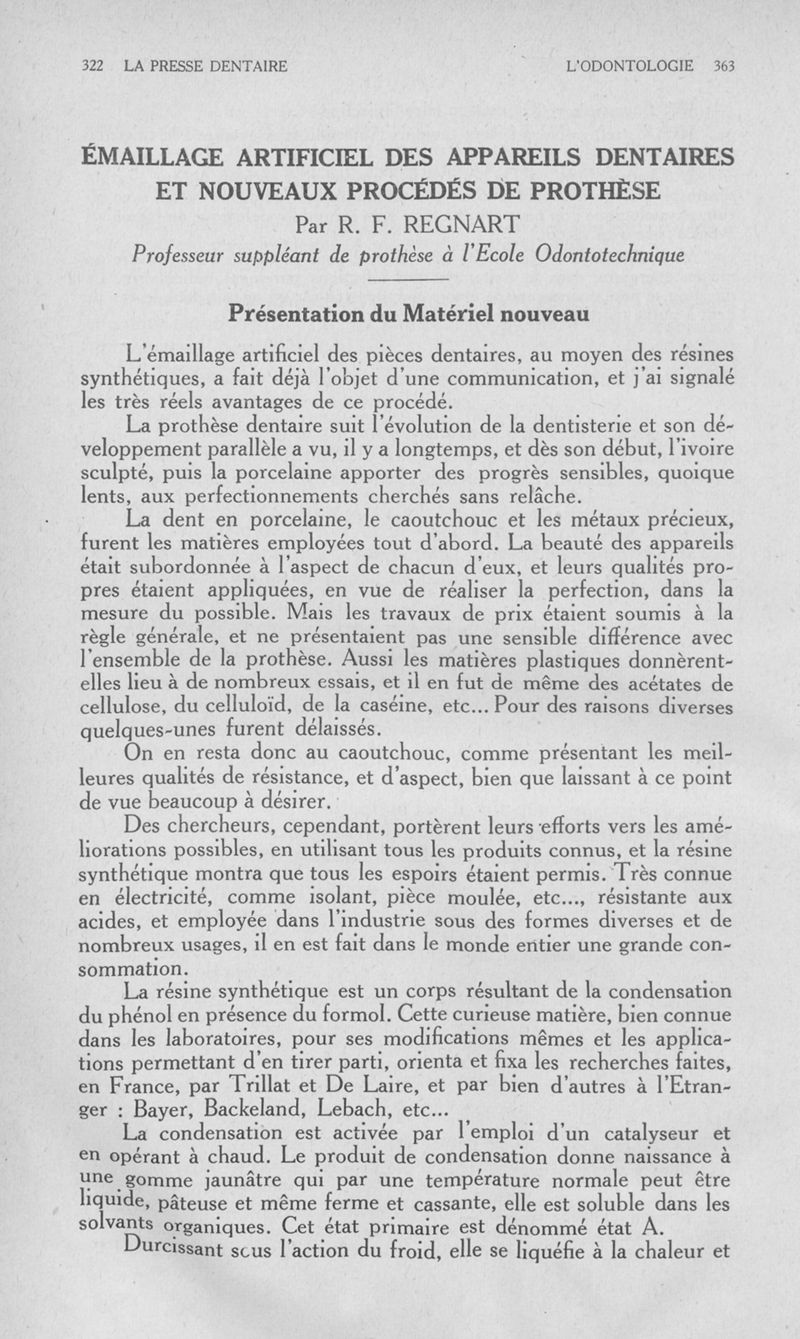 322 LA PRESSE DENTAIRE L'ODONTOLOGIE 363

ÉMAILLAGE ARTIFICIEL DES APPAREILS DENTAIRES ET NOUVEAUX PROCÉDÉS DE PROTHÈSE

Par R. F. REGNART

Professeur suppléant de prothèse à l'Ecole Odontotechnique

Présentation du Matériel nouveau

L'émaillage artificiel des pièces dentaires, au moyen des résines synthétiques, a fait déjà l'objet d'une communication, et j'ai signalé les très réels avantages de ce procédé.

La prothèse dentaire suit l'évolution de la dentisterie et son développement parallèle a vu, il y a longtemps, et dès son début, l'ivoire sculpté, puis la porcelaine apporter des progrès sensibles, quoique lents, aux perfectionnements cherchés sans relâche.

La dent en porcelaine, le caoutchouc et les métaux précieux, furent les matières employées tout d'abord. La beauté des appareils était subordonnée à l'aspect de chacun d'eux, et leurs qualités propres étaient appliquées, en vue de réaliser la perfection, dans la mesure du possible. Mais les travaux de prix étaient soumis à la règle générale, et ne présentaient pas une sensible différence avec l'ensemble de la prothèse. Aussi les matières plastiques donnèrent-elles lieu à de nombreux essais, et il en fut de même des acétates de cellulose, du celluloïd, de la caséine, etc... Pour des raisons diverses quelques-unes furent délaissés.

On en resta donc au caoutchouc, comme présentant les meilleures qualités de résistance, et d'aspect, bien que laissant à ce point de vue beaucoup à désirer.

Des chercheurs, cependant, portèrent leurs efforts vers les améliorations possibles, en utilisant tous les produits connus, et la résine synthétique montra que tous les espoirs étaient permis. Très connue en électricité, comme isolant, pièce moulée, etc..., résistante aux acides, et employée dans l'industrie sous des formes diverses et de nombreux usages, il en est fait dans le monde entier une grande consommation.

La résine synthétique est un corps résultant de la condensation du phénol en présence du formol. Cette curieuse matière, bien connue dans les laboratoires, pour ses modifications mêmes et les applications permettant d'en tirer parti, orienta et fixa les recherches faites, en France, par Trillat et De Laire, et par bien d'autres à l'Etranger : Bayer, Backeland, Lebach, etc...

La condensation est activée par l'emploi d'un catalyseur et en opérant à chaud. Le produit de condensation donne naissance à une gomme jaunâtre qui par une température normale peut être liquide, pâteuse et même ferme et cassante, elle est soluble dans les solvants organiques. Cet état primaire est dénommé état A.

Durcissant sous l'action du froid, elle se liquéfie à la chaleur et